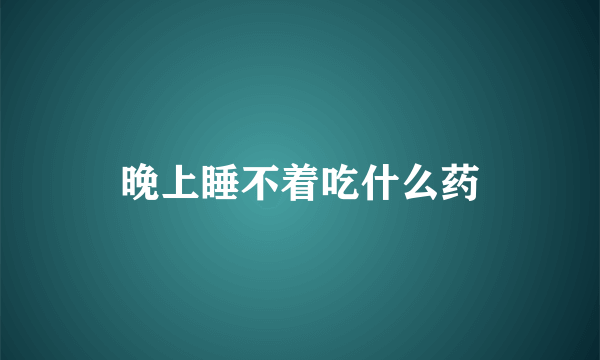 晚上睡不着吃什么药